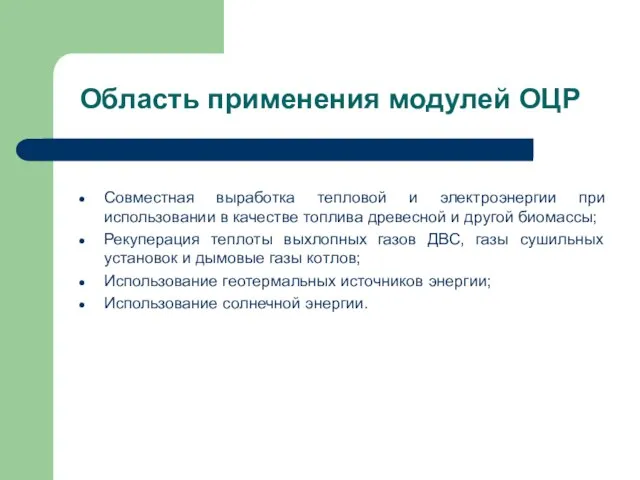 Область применения модулей ОЦР

- Совместная выработка тепловой и электроэнергии при использовании в качестве топлива древесной и другой биомассы;
- Рекуперация теплоты выхлопных газов ДВС, газы сушильных установок и дымовые газы котлов;
- Использование геотермальных источников энергии;
- Использование солнечной энергии.